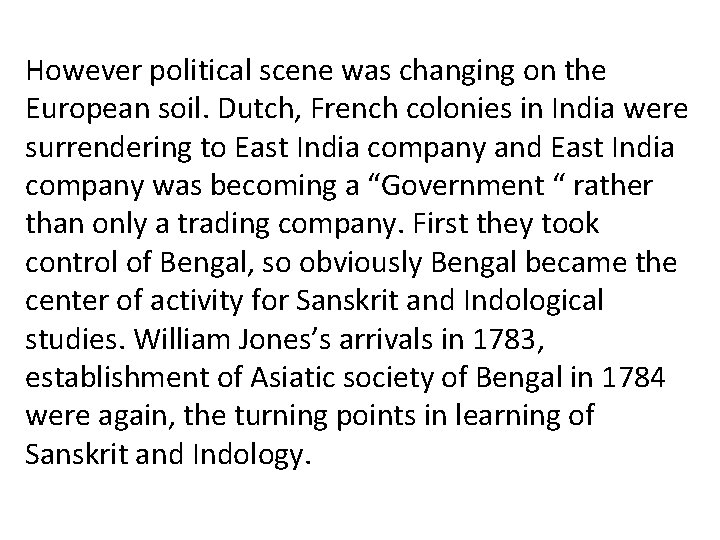 However political scene was changing on the European soil. Dutch, French colonies in India were surrendering to East India company and East India company was becoming a “Government “ rather than only a trading company. First they took control of Bengal, so obviously Bengal became the center of activity for Sanskrit and Indological studies. William Jones’s arrivals in 1783, establishment of Asiatic society of Bengal in 1784 were again, the turning points in learning of Sanskrit and Indology.